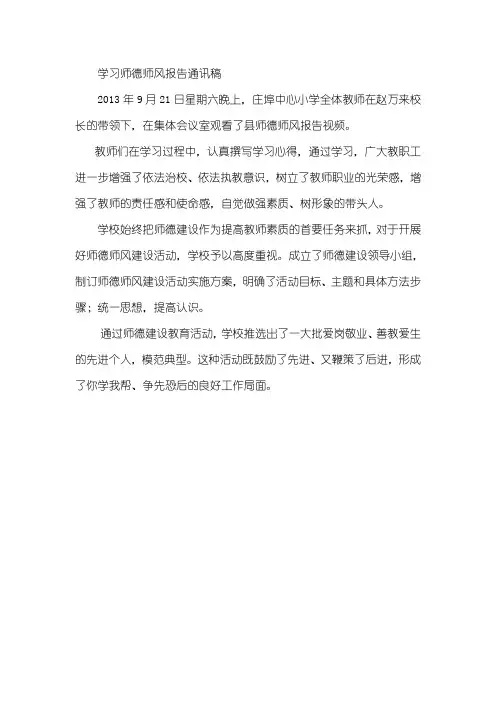 学习师德师风报告通讯稿

2013 年 9 月 21 日星期六晚上，庄埠中心小学全体教师在赵万来校长的带领下，在集体会议室观看了县师德师风报告视频。

教师们在学习过程中，认真撰写学习心得，通过学习，广大教职工进一步增强了依法治校、依法执教意识，树立了教师职业的光荣感，增强了教师的责任感和使命感，自觉做强素质、树形象的带头人。

学校始终把师德建设作为提高教师素质的首要任务来抓，对于开展好师德师风建设活动，学校予以高度重视。成立了师德建设领导小组，制订师德师风建设活动实施方案，明确了活动目标、主题和具体方法步骤；统一思想，提高认识。

通过师德建设教育活动，学校推选出了一大批爱岗敬业、善教爱生的先进个人，模范典型。这种活动既鼓励了先进、又鞭策了后进，形成了你学我帮、争先恐后的良好工作局面。